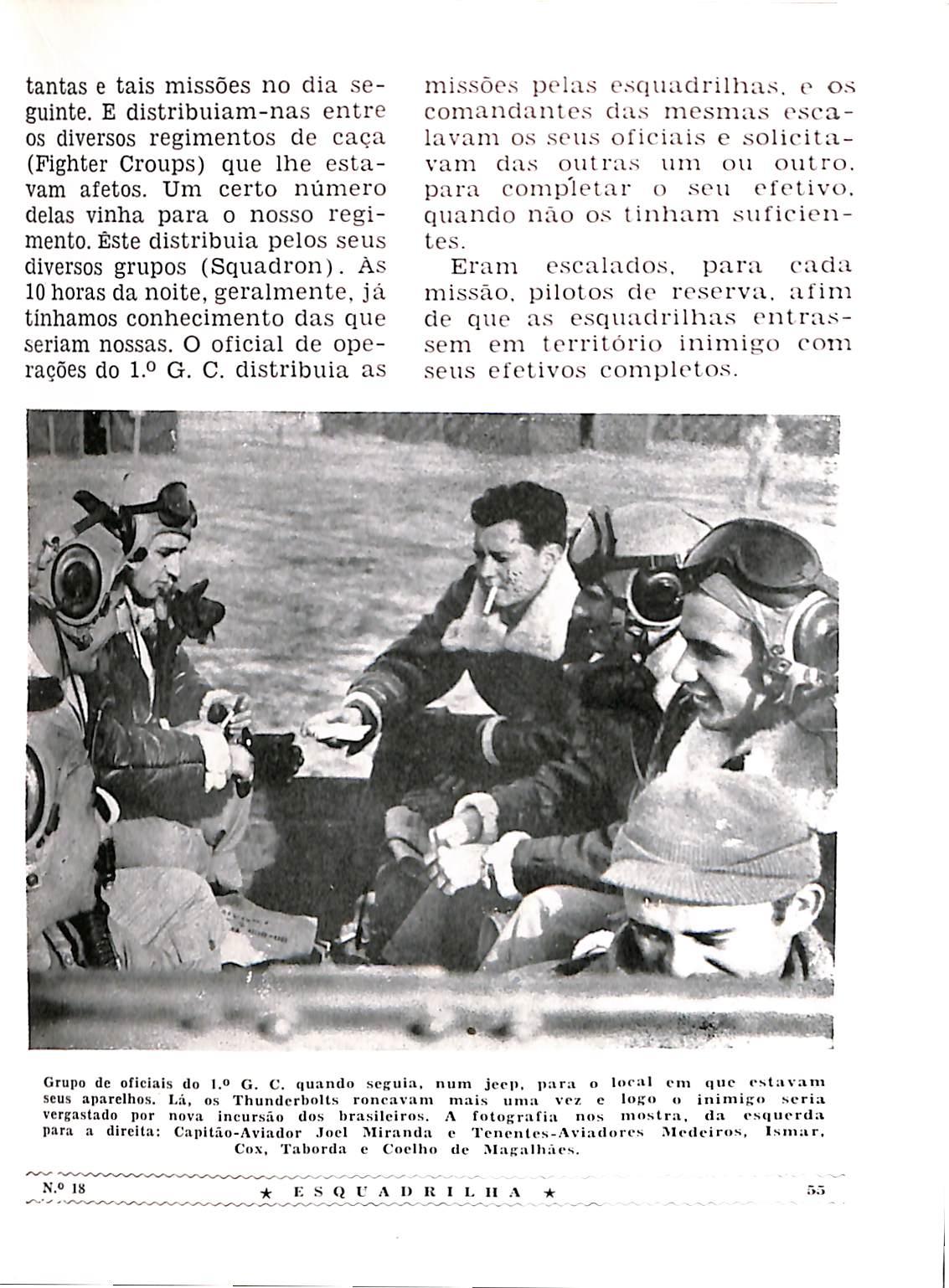 tantas e tais missões no dia seguinte. E distribuiam-nas entre os diversos regimentos de caça (Fighter Croups) que lhe estavam afetos. Um certo número delas vinha para o nosso regimento. Êste distribuia pelos seus diversos grupos (Squadron). Às 10 horas da noite, geralmente, já tínhamos conhecimento das que seriam nossas. O oficial de operações do 1.º G. C. distribuia as missões pelas esquadrilhas, e os comandantes das mesmas escalavam os seus oficiais e solicitavam das outras um ou outro, para completar o seu efetivo, quando não os tinham suficientes.

Eram escalados, para cada missão, pilotos de reserva, afim de que as esquadrilhas entrassem em território inimigo com seus efetivos completos.

Grupo de oficiais do 1.º G. C. quando seguia, num jeep, para o local em que estavam seus aparelhos. Lá, os Thunderbolts roncavam mais uma vez e logo o inimigo seria vergastado por nova incursão dos brasileiros. A fotografia nos mostra, da esquerda para a direita: Capitão-Aviador Joel Miranda e Tenentes-Aviadores Medeiros, Ismar, Cox, Taborda e Coelho de Magalhães.

N.º 18 ★ ESQUADRILHA ★ 55